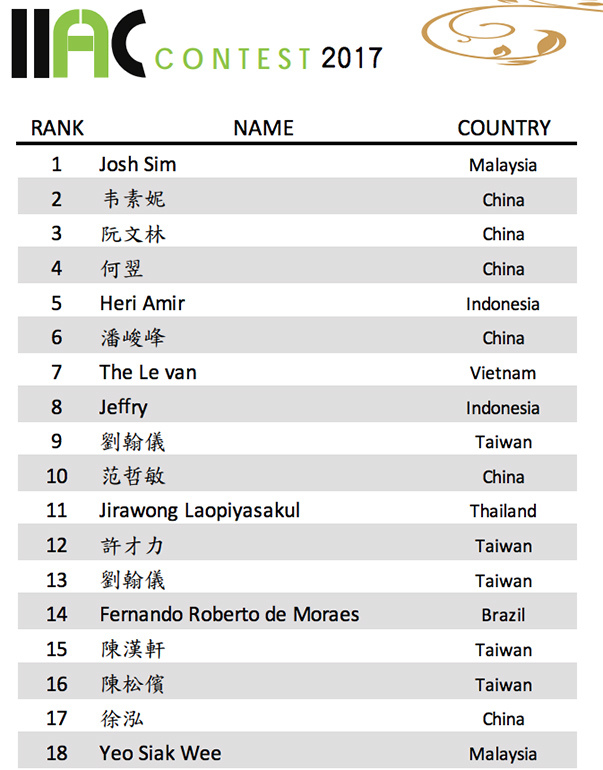 IIAC CONTEST 2017

| RANK | NAME | COUNTRY |
|---|---|---|
| 1 | Josh Sim | Malaysia |
| 2 | 韦素妮 | China |
| 3 | 阮文林 | China |
| 4 | 何翌 | China |
| 5 | Heri Amir | Indonesia |
| 6 | 潘峻峰 | China |
| 7 | The Le van | Vietnam |
| 8 | Jeffry | Indonesia |
| 9 | 劉翰儀 | Taiwan |
| 10 | 范哲敏 | China |
| 11 | Jirawong Laopiyasakul | Thailand |
| 12 | 許才力 | Taiwan |
| 13 | 劉翰儀 | Taiwan |
| 14 | Fernando Roberto de Moraes | Brazil |
| 15 | 陳漢軒 | Taiwan |
| 16 | 陳松儐 | Taiwan |
| 17 | 徐泓 | China |
| 18 | Yeo Siak Wee | Malaysia |